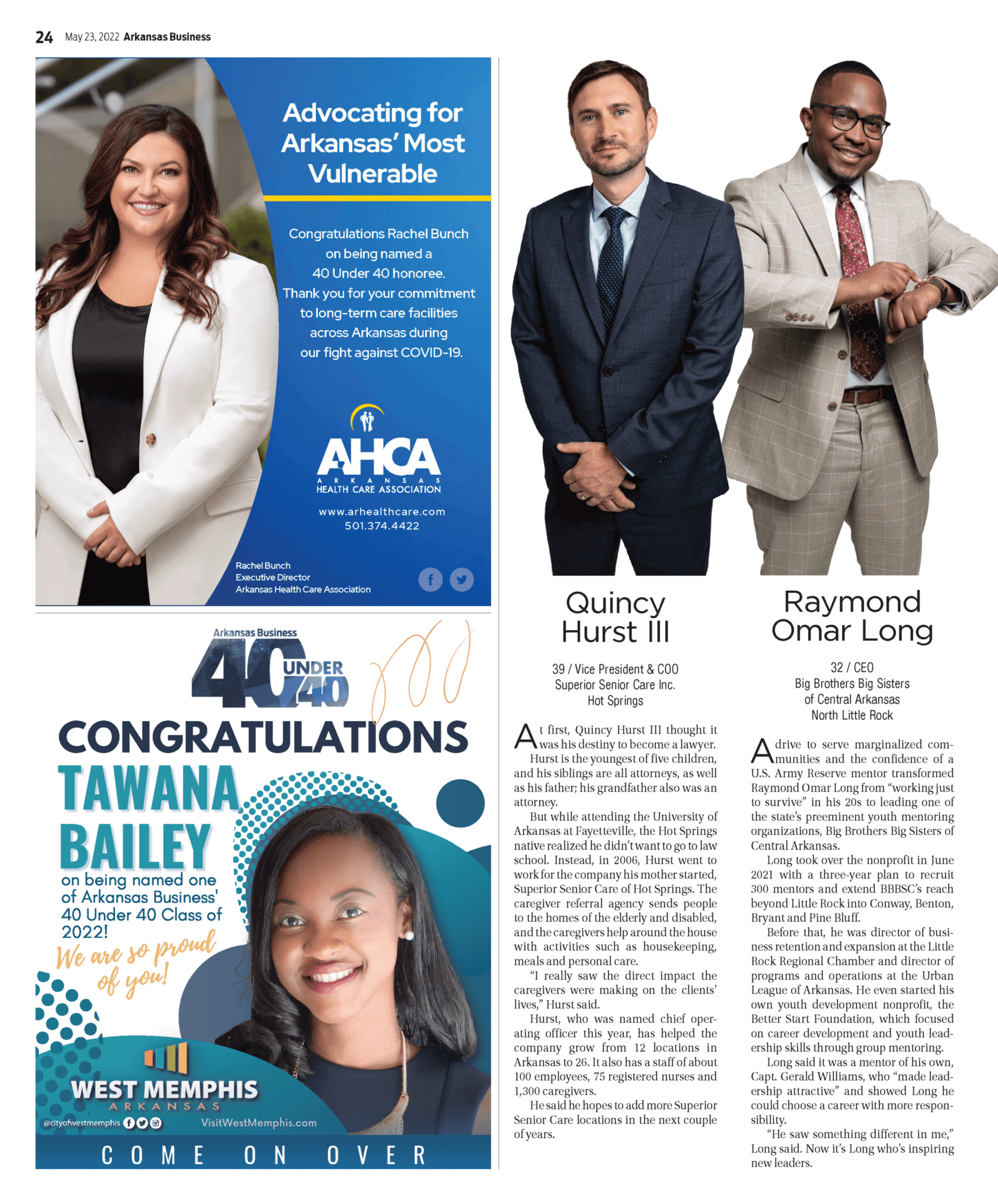 24 May 23, 2022 Arkansas Business

Advocating for Arkansas' Most Vulnerable

Congratulations Rachel Bunch on being named a 40 Under 40 honoree. Thank you for your commitment to long-term care facilities across Arkansas during our fight against COVID-19.

AHCA
ARKANSAS
HEALTH CARE ASSOCIATION

www.arhealthcare.com
501.374.4422

Rachel Bunch
Executive Director
Arkansas Health Care Association

Arkansas Business
40 UNDER 40

CONGRATULATIONS
TAWANA BAILEY
on being named one of Arkansas Business' 40 Under 40 Class of 2022!
We are so proud of you!

WEST MEMPHIS
ARKANSAS
@cityofwestmemphis
VisitWestMemphis.com
COME ON OVER

Quincy Hurst III

39 / Vice President & COO
Superior Senior Care Inc.
Hot Springs

At first, Quincy Hurst III thought it was his destiny to become a lawyer.

Hurst is the youngest of five children, and his siblings are all attorneys, as well as his father; his grandfather also was an attorney.

But while attending the University of Arkansas at Fayetteville, the Hot Springs native realized he didn't want to go to law school. Instead, in 2006, Hurst went to work for the company his mother started, Superior Senior Care of Hot Springs. The caregiver referral agency sends people to the homes of the elderly and disabled, and the caregivers help around the house with activities such as housekeeping, meals and personal care.

"I really saw the direct impact the caregivers were making on the clients' lives," Hurst said.

Hurst, who was named chief operating officer this year, has helped the company grow from 12 locations in Arkansas to 26. It also has a staff of about 100 employees, 75 registered nurses and 1,300 caregivers.

He said he hopes to add more Superior Senior Care locations in the next couple of years.

Raymond Omar Long

32 / CEO
Big Brothers Big Sisters of Central Arkansas
North Little Rock

A drive to serve marginalized communities and the confidence of a U.S. Army Reserve mentor transformed Raymond Omar Long from "working just to survive" in his 20s to leading one of the state's preeminent youth mentoring organizations, Big Brothers Big Sisters of Central Arkansas.

Long took over the nonprofit in June 2021 with a three-year plan to recruit 300 mentors and extend BBBSC's reach beyond Little Rock into Conway, Benton, Bryant and Pine Bluff.

Before that, he was director of business retention and expansion at the Little Rock Regional Chamber and director of programs and operations at the Urban League of Arkansas. He even started his own youth development nonprofit, the Better Start Foundation, which focused on career development and youth leadership skills through group mentoring.

Long said it was a mentor of his own, Capt. Gerald Williams, who "made leadership attractive" and showed Long he could choose a career with more responsibility.

"He saw something different in me," Long said. Now it's Long who's inspiring new leaders.